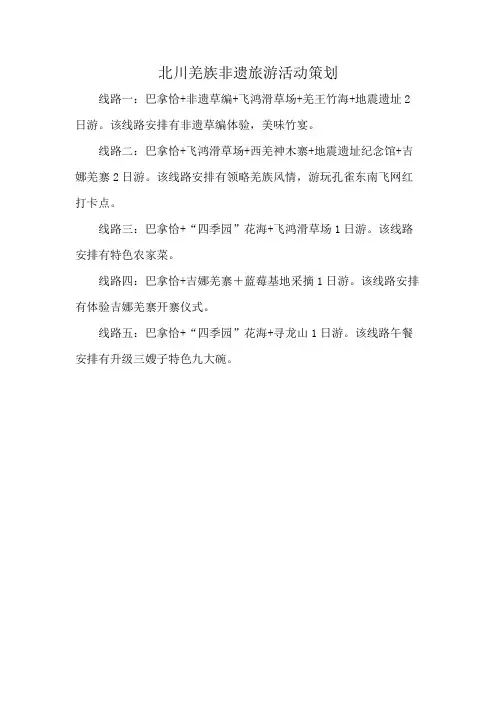 北川羌族非遗旅游活动策划

线路一：巴拿恰+非遗草编+飞鸿滑草场+羌王竹海+地震遗址 2 日游。该线路安排有非遗草编体验，美味竹宴。

线路二：巴拿恰+飞鸿滑草场+西羌神木寨+地震遗址纪念馆+吉娜羌寨 2 日游。该线路安排有领略羌族风情，游玩孔雀东南飞网红打卡点。

线路三：巴拿恰+“四季园”花海+飞鸿滑草场 1 日游。该线路安排有特色农家菜。

线路四：巴拿恰+吉娜羌寨＋蓝莓基地采摘 1 日游。该线路安排有体验吉娜羌寨开寨仪式。

线路五：巴拿恰+“四季园”花海+寻龙山 1 日游。该线路午餐安排有升级三嫂子特色九大碗。